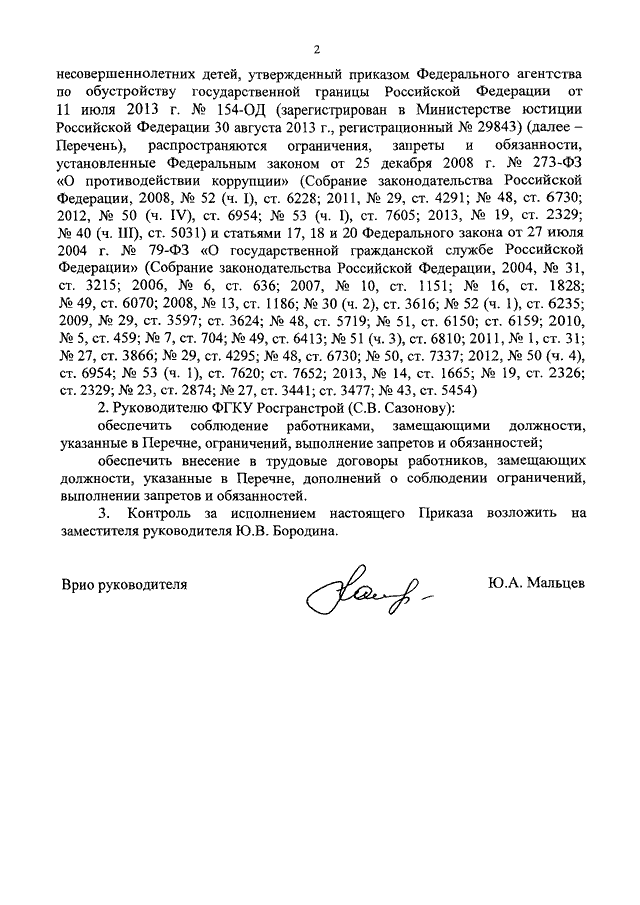 2

несовершеннолетних детей, утвержденный приказом Федерального агентства по обустройству государственной границы Российской Федерации от 11 июля 2013 г. № 154-ОД (зарегистрирован в Министерстве юстиции Российской Федерации 30 августа 2013 г., регистрационный № 29843) (далее – Перечень), распространяются ограничения, запреты и обязанности, установленные Федеральным законом от 25 декабря 2008 г. № 273-ФЗ «О противодействии коррупции» (Собрание законодательства Российской Федерации, 2008, № 52 (ч. I), ст. 6228; 2011, № 29, ст. 4291; № 48, ст. 6730; 2012, № 50 (ч. IV), ст. 6954; № 53 (ч. I), ст. 7605; 2013, № 19, ст. 2329; № 40 (ч. III), ст. 5031) и статьями 17, 18 и 20 Федерального закона от 27 июля 2004 г. № 79-ФЗ «О государственной гражданской службе Российской Федерации» (Собрание законодательства Российской Федерации, 2004, № 31, ст. 3215; 2006, № 6, ст. 636; 2007, № 10, ст. 1151; № 16, ст. 1828; № 49, ст. 6070; 2008, № 13, ст. 1186; № 30 (ч. 2), ст. 3616; № 52 (ч. 1), ст. 6235; 2009, № 29, ст. 3597; ст. 3624; № 48, ст. 5719; № 51, ст. 6150; ст. 6159; 2010, № 5, ст. 459; № 7, ст. 704; № 49, ст. 6413; № 51 (ч. 3), ст. 6810; 2011, № 1, ст. 31; № 27, ст. 3866; № 29, ст. 4295; № 48, ст. 6730; № 50, ст. 7337; 2012, № 50 (ч. 4), ст. 6954; № 53 (ч. 1), ст. 7620; ст. 7652; 2013, № 14, ст. 1665; № 19, ст. 2326; ст. 2329; № 23, ст. 2874; № 27, ст. 3441; ст. 3477; № 43, ст. 5454)

2. Руководителю ФГКУ Росгранстрой (С.В. Сазонову):

обеспечить соблюдение работниками, замещающими должности, указанные в Перечне, ограничений, выполнение запретов и обязанностей;

обеспечить внесение в трудовые договоры работников, замещающих должности, указанные в Перечне, дополнений о соблюдении ограничений, выполнении запретов и обязанностей.

3. Контроль за исполнением настоящего Приказа возложить на заместителя руководителя Ю.В. Бородина.

Врио руководителя Ю.А. Мальцев